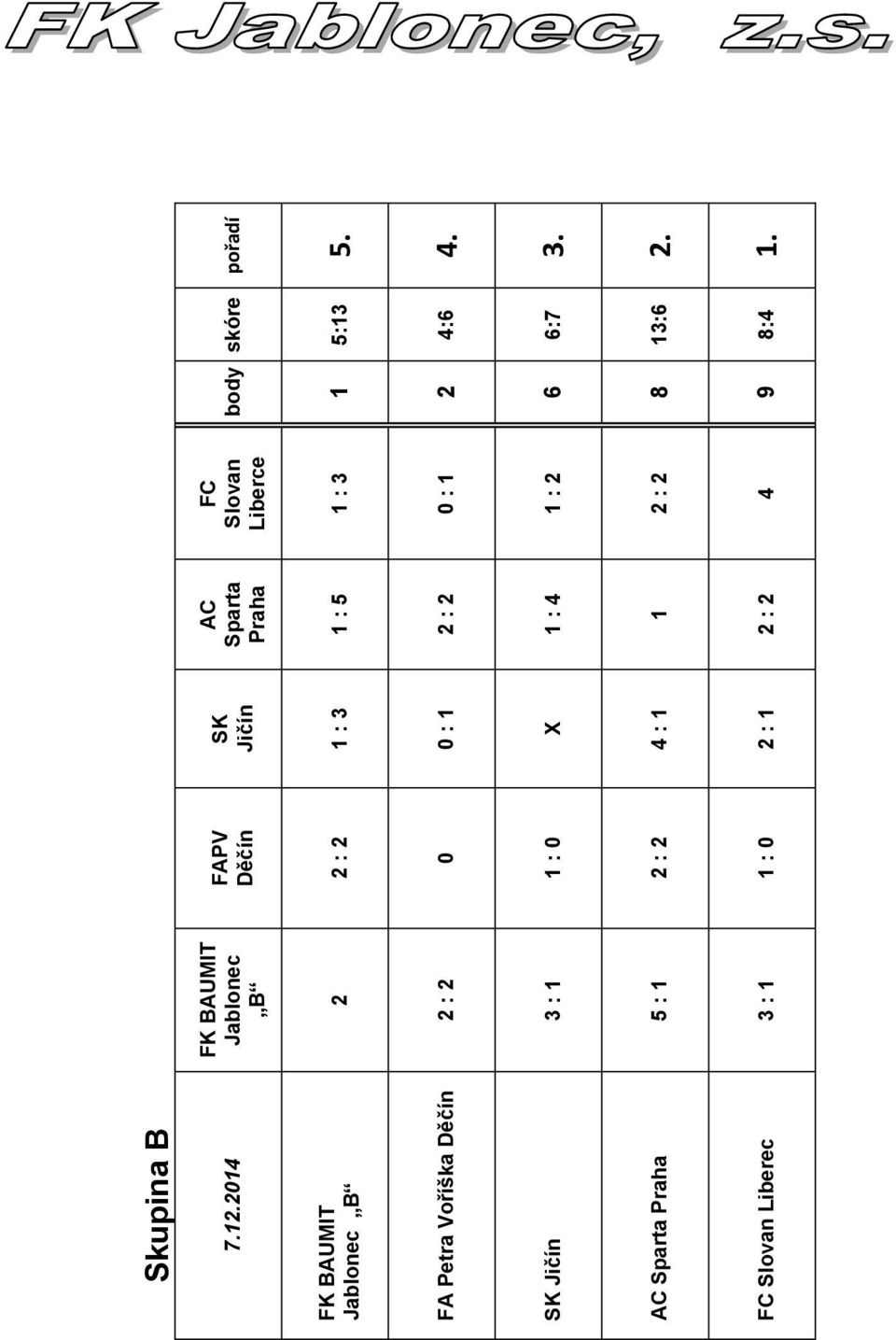 FK Jablonec, z.s.

Skupina B

| 7.12.2014 | FK BAUMIT Jablonec „B“ | FAPV Děčín | SK Jičín | AC Sparta Praha | FC Slovan Liberce | body | skóre | pořadí |
|---|---|---|---|---|---|---|---|---|
| FK BAUMIT Jablonec „B“ | 2 | 2 : 2 | 1 : 3 | 1 : 5 | 1 : 3 | 1 | 5:13 | 5. |
| FA Petra Voříška Děčín | 2 : 2 | 0 | 0 : 1 | 2 : 2 | 0 : 1 | 2 | 4:6 | 4. |
| SK Jičín | 3 : 1 | 1 : 0 | X | 1 : 4 | 1 : 2 | 6 | 6:7 | 3. |
| AC Sparta Praha | 5 : 1 | 2 : 2 | 4 : 1 | 1 | 2 : 2 | 8 | 13:6 | 2. |
| FC Slovan Liberec | 3 : 1 | 1 : 0 | 2 : 1 | 2 : 2 | 4 | 9 | 8:4 | 1. |